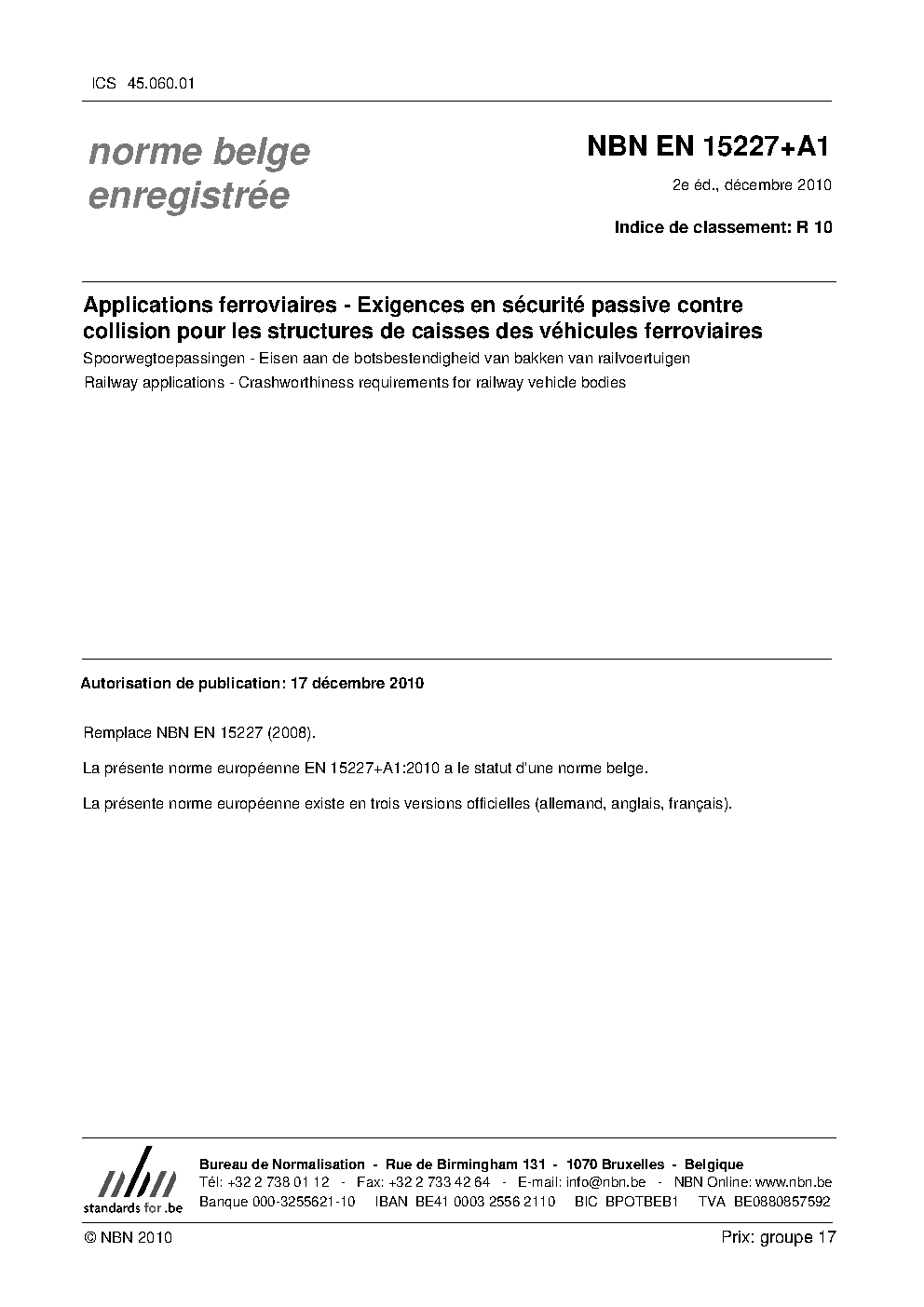 ICS 45.060.01

norme belge enregistrée

NBN EN 15227+A1

2e éd., décembre 2010

Indice de classement: R 10

Applications ferroviaires - Exigences en sécurité passive contre collision pour les structures de caisses des véhicules ferroviaires

Spoorwegtoepassingen - Eisen aan de botsbestendigheid van bakken van railvoertuigen

Railway applications - Crashworthiness requirements for railway vehicle bodies

Autorisation de publication: 17 décembre 2010

Remplace NBN EN 15227 (2008).

La présente norme européenne EN 15227+A1:2010 a le statut d'une norme belge.

La présente norme européenne existe en trois versions officielles (allemand, anglais, français).

nbn
standards for .be

Bureau de Normalisation - Rue de Birmingham 131 - 1070 Bruxelles - Belgique
Tél: +32 2 738 01 12 - Fax: +32 2 733 42 64 - E-mail: info@nbn.be - NBN Online: www.nbn.be
Banque 000-3255621-10 IBAN BE41 0003 2556 2110 BIC BPOTBEB1 TVA BE0880857592

© NBN 2010

Prix: groupe 17